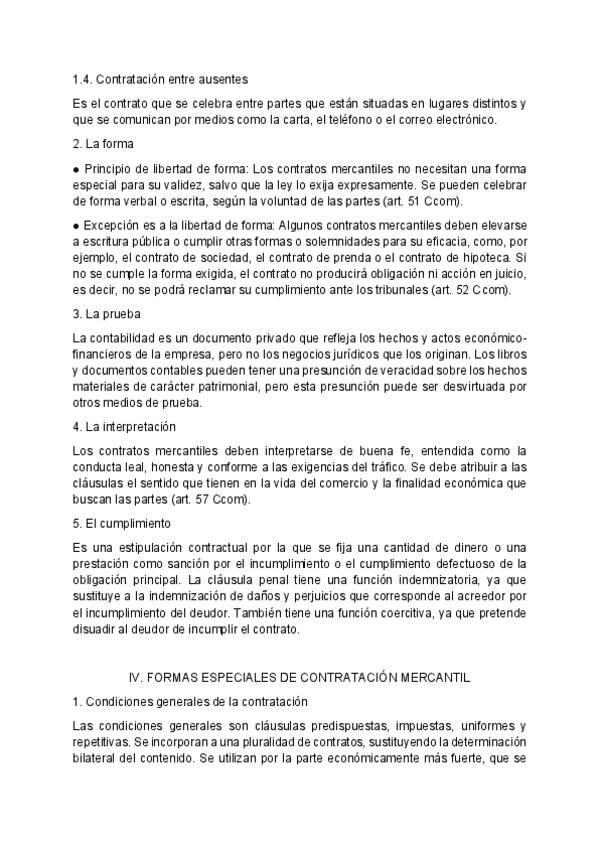 1.4. Contratación entre ausentes

Es el contrato que se celebra entre partes que están situadas en lugares distintos y que se comunican por medios como la carta, el teléfono o el correo electrónico.

2. La forma

● Principio de libertad de forma: Los contratos mercantiles no necesitan una forma especial para su validez, salvo que la ley lo exija expresamente. Se pueden celebrar de forma verbal o escrita, según la voluntad de las partes (art. 51 Ccom).

● Excepción es a la libertad de forma: Algunos contratos mercantiles deben elevarse a escritura pública o cumplir otras formas o solemnidades para su eficacia, como, por ejemplo, el contrato de sociedad, el contrato de prenda o el contrato de hipoteca. Si no se cumple la forma exigida, el contrato no producirá obligación ni acción en juicio, es decir, no se podrá reclamar su cumplimiento ante los tribunales (art. 52 Ccom).

3. La prueba

La contabilidad es un documento privado que refleja los hechos y actos económico-financieros de la empresa, pero no los negocios jurídicos que los originan. Los libros y documentos contables pueden tener una presunción de veracidad sobre los hechos materiales de carácter patrimonial, pero esta presunción puede ser desvirtuada por otros medios de prueba.

4. La interpretación

Los contratos mercantiles deben interpretarse de buena fe, entendida como la conducta leal, honesta y conforme a las exigencias del tráfico. Se debe atribuir a las cláusulas el sentido que tienen en la vida del comercio y la finalidad económica que buscan las partes (art. 57 Ccom).

5. El cumplimiento

Es una estipulación contractual por la que se fija una cantidad de dinero o una prestación como sanción por el incumplimiento o el cumplimiento defectuoso de la obligación principal. La cláusula penal tiene una función indemnizatoria, ya que sustituye a la indemnización de daños y perjuicios que corresponde al acreedor por el incumplimiento del deudor. También tiene una función coercitiva, ya que pretende disuadir al deudor de incumplir el contrato.

IV. FORMAS ESPECIALES DE CONTRATACIÓN MERCANTIL

1. Condiciones generales de la contratación

Las condiciones generales son cláusulas predispuestas, impuestas, uniformes y repetitivas. Se incorporan a una pluralidad de contratos, sustituyendo la determinación bilateral del contenido. Se utilizan por la parte económicamente más fuerte, que se